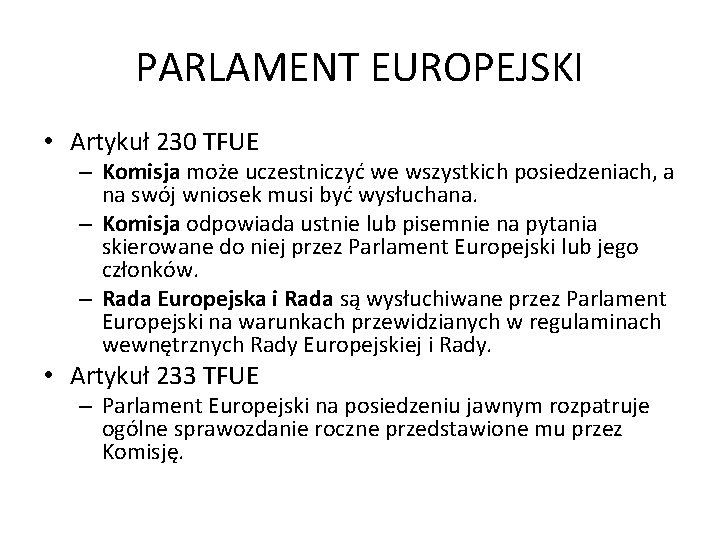 PARLAMENT EUROPEJSKI

• Artykuł 230 TFUE
– Komisja może uczestniczyć we wszystkich posiedzeniach, a na swój wniosek musi być wysłuchana.
– Komisja odpowiada ustnie lub pisemnie na pytania skierowane do niej przez Parlament Europejski lub jego członków.
– Rada Europejska i Rada są wysłuchiwane przez Parlament Europejski na warunkach przewidzianych w regulaminach wewnętrznych Rady Europejskiej i Rady.
• Artykuł 233 TFUE
– Parlament Europejski na posiedzeniu jawnym rozpatruje ogólne sprawozdanie roczne przedstawione mu przez Komisję.